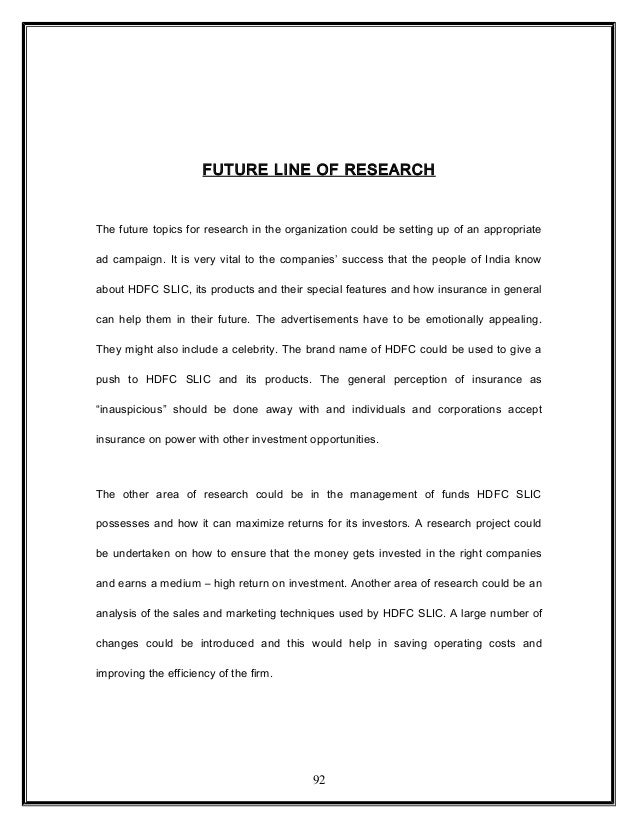 FUTURE LINE OF RESEARCH

The future topics for research in the organization could be setting up of an appropriate ad campaign. It is very vital to the companies' success that the people of India know about HDFC SLIC, its products and their special features and how insurance in general can help them in their future. The advertisements have to be emotionally appealing. They might also include a celebrity. The brand name of HDFC could be used to give a push to HDFC SLIC and its products. The general perception of insurance as "inauspicious" should be done away with and individuals and corporations accept insurance on power with other investment opportunities.

The other area of research could be in the management of funds HDFC SLIC possesses and how it can maximize returns for its investors. A research project could be undertaken on how to ensure that the money gets invested in the right companies and earns a medium – high return on investment. Another area of research could be an analysis of the sales and marketing techniques used by HDFC SLIC. A large number of changes could be introduced and this would help in saving operating costs and improving the efficiency of the firm.

92